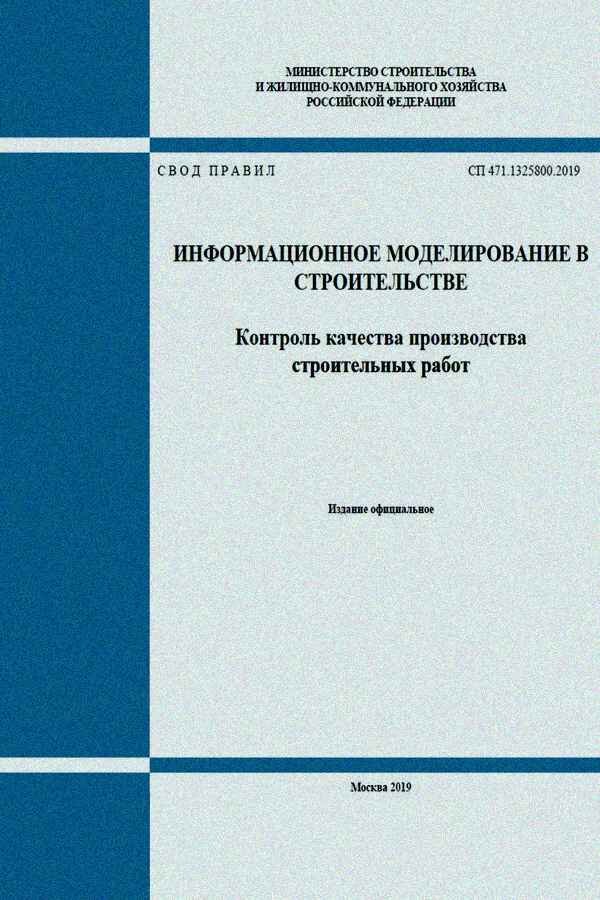 МИНИСТЕРСТВО СТРОИТЕЛЬСТВА
И ЖИЛИЩНО-КОММУНАЛЬНОГО ХОЗЯЙСТВА
РОССИЙСКОЙ ФЕДЕРАЦИИ

СВОД ПРАВИЛ

СП 471.1325800.2019

ИНФОРМАЦИОННОЕ МОДЕЛИРОВАНИЕ В СТРОИТЕЛЬСТВЕ

Контроль качества производства строительных работ

Издание официальное

Москва 2019